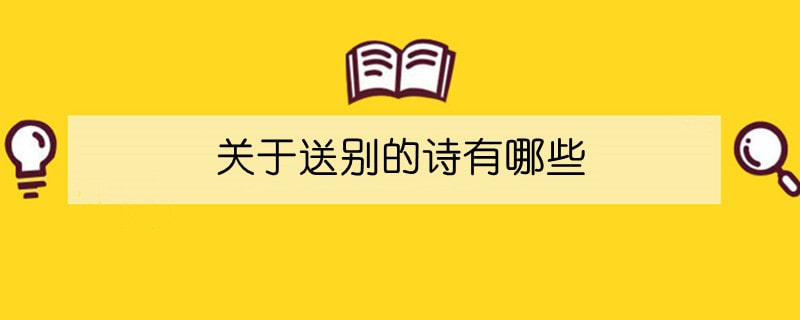 关于送别的诗有哪些